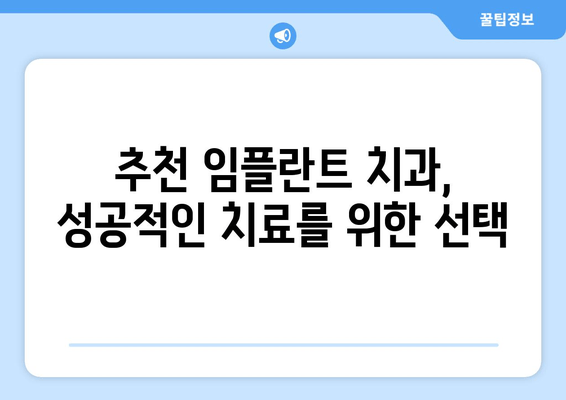 꿀팁정보

추천 임플란트 치과,
성공적인 치료를 위한 선택